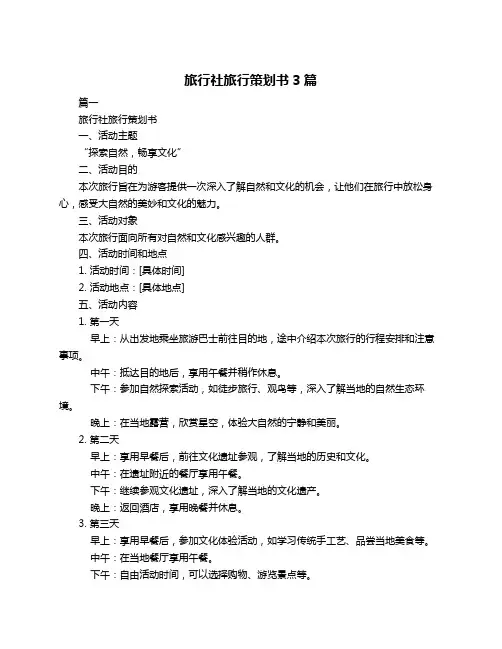 旅行社旅行策划书 3 篇

篇一

旅行社旅行策划书

一、活动主题

“探索自然，畅享文化”

二、活动目的

本次旅行旨在为游客提供一次深入了解自然和文化的机会，让他们在旅行中放松身心，感受大自然的美妙和文化的魅力。

三、活动对象

本次旅行面向所有对自然和文化感兴趣的人群。

四、活动时间和地点

1. 活动时间：[具体时间]

2. 活动地点：[具体地点]

五、活动内容

1. 第一天

早上：从出发地乘坐旅游巴士前往目的地，途中介绍本次旅行的行程安排和注意事项。

中午：抵达目的地后，享用午餐并稍作休息。

下午：参加自然探索活动，如徒步旅行、观鸟等，深入了解当地的自然生态环境。

晚上：在当地露营，欣赏星空，体验大自然的宁静和美丽。

2. 第二天

早上：享用早餐后，前往文化遗址参观，了解当地的历史和文化。

中午：在遗址附近的餐厅享用午餐。

下午：继续参观文化遗址，深入了解当地的文化遗产。

晚上：返回酒店，享用晚餐并休息。

3. 第三天

早上：享用早餐后，参加文化体验活动，如学习传统手工艺、品尝当地美食等。

中午：在当地餐厅享用午餐。

下午：自由活动时间，可以选择购物、游览景点等。